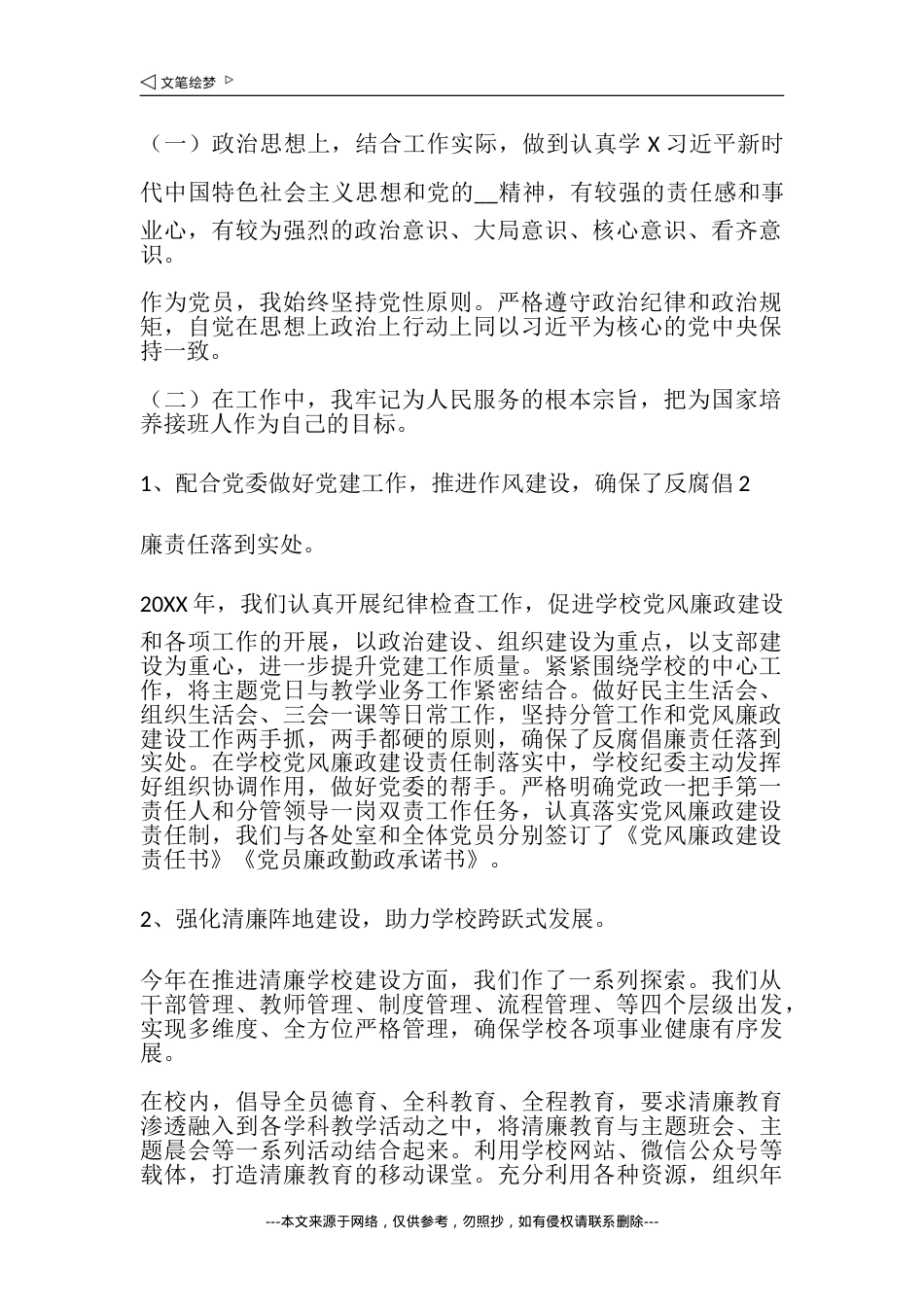 ◁ 文笔绘梦 ▷

（一）政治思想上，结合工作实际，做到认真学 X 习近平新时代中国特色社会主义思想和党的__精神，有较强的责任感和事业心，有较为强烈的政治意识、大局意识、核心意识、看齐意识。

作为党员，我始终坚持党性原则。严格遵守政治纪律和政治规矩，自觉在思想上政治上行动上同以习近平为核心的党中央保持一致。

（二）在工作中，我牢记为人民服务的根本宗旨，把为国家培养接班人作为自己的目标。

1、配合党委做好党建工作，推进作风建设，确保了反腐倡 2

廉责任落到实处。

20XX 年，我们认真开展纪律检查工作，促进学校党风廉政建设和各项工作的开展，以政治建设、组织建设为重点，以支部建设为重心，进一步提升党建工作质量。紧紧围绕学校的中心工作，将主题党日与教学业务工作紧密结合。做好民主生活会、组织生活会、三会一课等日常工作，坚持分管工作和党风廉政建设工作两手抓，两手都硬的原则，确保了反腐倡廉责任落到实处。在学校党风廉政建设责任制落实中，学校纪委主动发挥好组织协调作用，做好党委的帮手。严格明确党政一把手第一责任人和分管领导一岗双责工作任务，认真落实党风廉政建设责任制，我们与各处室和全体党员分别签订了《党风廉政建设责任书》《党员廉政勤政承诺书》。

2、强化清廉阵地建设，助力学校跨跃式发展。

今年在推进清廉学校建设方面，我们作了一系列探索。我们从干部管理、教师管理、制度管理、流程管理、等四个层级出发，实现多维度、全方位严格管理，确保学校各项事业健康有序发展。

在校内，倡导全员德育、全科教育、全程教育，要求清廉教育渗透融入到各学科教学活动之中，将清廉教育与主题班会、主题晨会等一系列活动结合起来。利用学校网站、微信公众号等载体，打造清廉教育的移动课堂。充分利用各种资源，组织年

---本文来源于网络，仅供参考，勿照抄，如有侵权请联系删除---